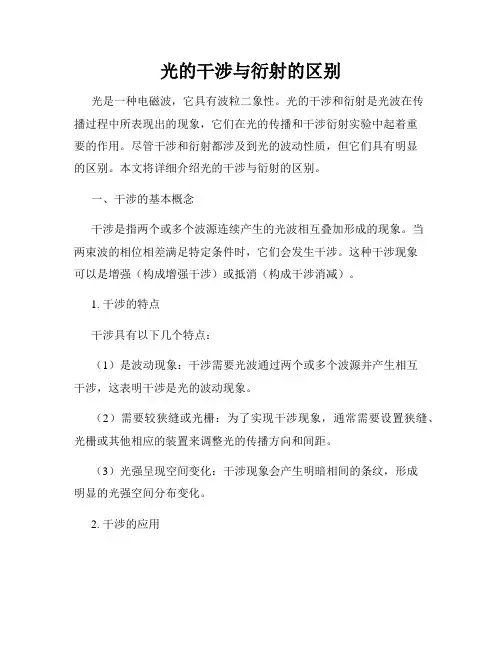 光的干涉与衍射的区别

光是一种电磁波，它具有波粒二象性。光的干涉和衍射是光波在传播过程中所表现出的现象，它们在光的传播和干涉衍射实验中起着重要的作用。尽管干涉和衍射都涉及到光的波动性质，但它们具有明显的区别。本文将详细介绍光的干涉与衍射的区别。

一、干涉的基本概念

干涉是指两个或多个波源连续产生的光波相互叠加形成的现象。当两束波的相位相差满足特定条件时，它们会发生干涉。这种干涉现象可以是增强（构成增强干涉）或抵消（构成干涉消减）。

1. 干涉的特点

干涉具有以下几个特点：

（1）是波动现象：干涉需要光波通过两个或多个波源并产生相互干涉，这表明干涉是光的波动现象。

（2）需要较狭缝或光栅：为了实现干涉现象，通常需要设置狭缝、光栅或其他相应的装置来调整光的传播方向和间距。

（3）光强呈现空间变化：干涉现象会产生明暗相间的条纹，形成明显的光强空间分布变化。

2. 干涉的应用